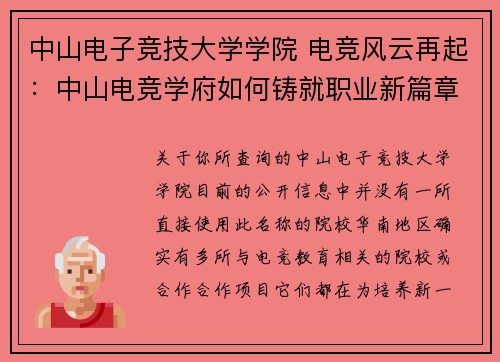 中山电子竞技大学学院 电竞风云再起：中山电竞学府如何铸就职业新篇章

关于你所查询的中山电子竞技大学学院目前的公开信息中并没有一所直接使用此名称的院校华南地区确实有多所与电竞教育相关的院校或合作合作项目它们都在为培养新一